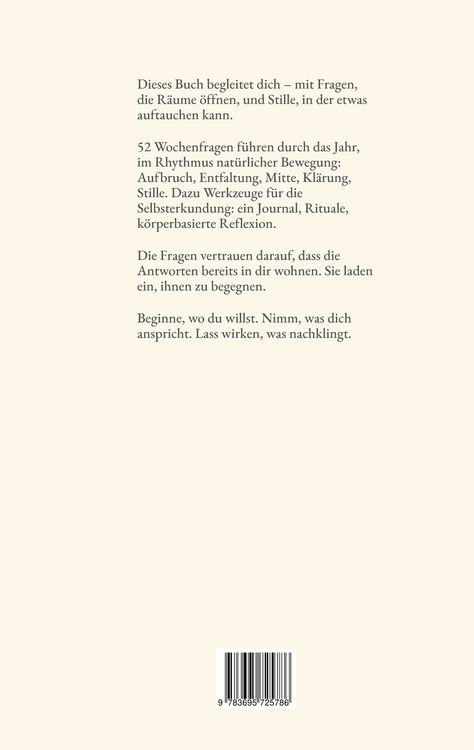 Dieses Buch begleitet dich – mit Fragen, die Räume öffnen, und Stille, in der etwas auftauchen kann.

52 Wochenfragen führen durch das Jahr, im Rhythmus natürlicher Bewegung: Aufbruch, Entfaltung, Mitte, Klärung, Stille. Dazu Werkzeuge für die Selbsterkundung: ein Journal, Rituale, körperbasierte Reflexion.

Die Fragen vertrauen darauf, dass die Antworten bereits in dir wohnen. Sie laden ein, ihnen zu begegnen.

Beginne, wo du willst. Nimm, was dich anspricht. Lass wirken, was nachklingt.

9 783695 725786